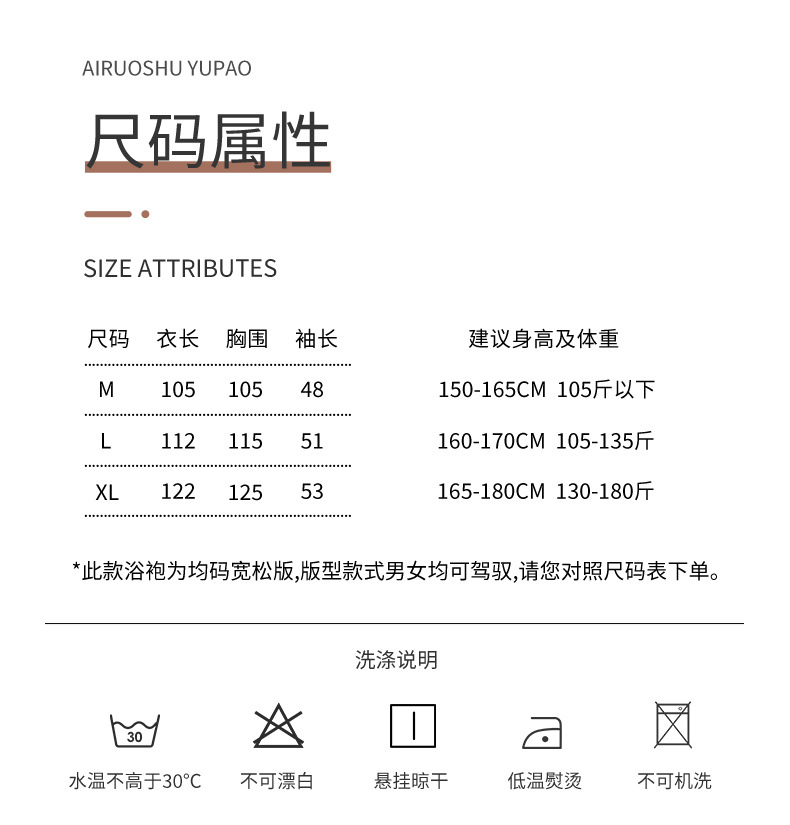 AIRUOSHU YUPAO

尺码属性

SIZE ATTRIBUTES

| 尺码 | 衣长 | 胸围 | 袖长 | 建议身高及体重 |
|---|---|---|---|---|
| M | 105 | 105 | 48 | 150-165CM 105斤以下 |
| L | 112 | 115 | 51 | 160-170CM 105-135斤 |
| XL | 122 | 125 | 53 | 165-180CM 130-180斤 |

*此款浴袍为均码宽松版,版型款式男女均可驾驭,请您对照尺码表下单。

洗涤说明

30

水温不高于30°C 不可漂白 悬挂晾干 低温熨烫 不可机洗